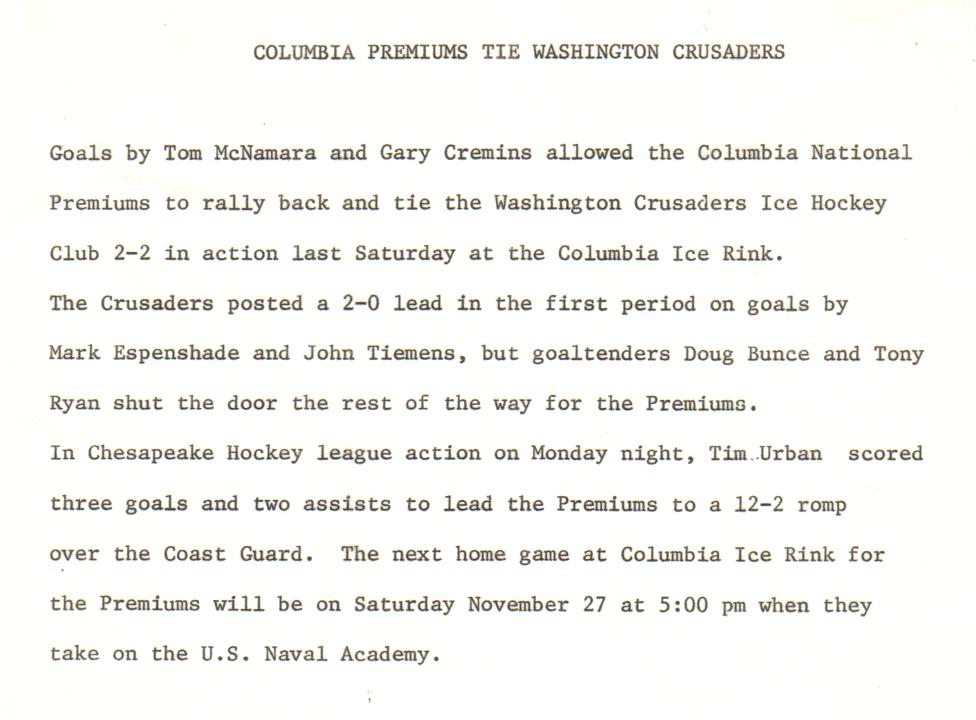 COLUMBIA PREMIUMS TIE WASHINGTON CRUSADERS

Goals by Tom McNamara and Gary Cremins allowed the Columbia National Premiums to rally back and tie the Washington Crusaders Ice Hockey Club 2-2 in action last Saturday at the Columbia Ice Rink.
The Crusaders posted a 2-0 lead in the first period on goals by Mark Espenshade and John Tiemens, but goaltenders Doug Bunce and Tony Ryan shut the door the rest of the way for the Premiums.
In Chesapeake Hockey league action on Monday night, Tim Urban scored three goals and two assists to lead the Premiums to a 12-2 romp over the Coast Guard. The next home game at Columbia Ice Rink for the Premiums will be on Saturday November 27 at 5:00 pm when they take on the U.S. Naval Academy.